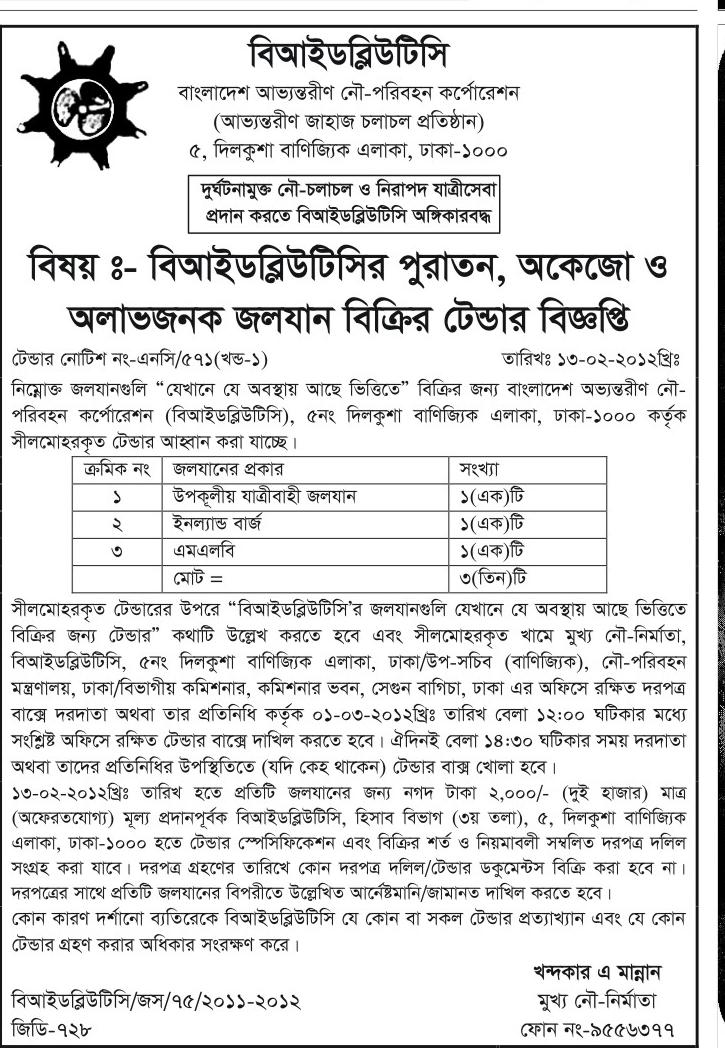 বিআইডব্লিউটিসি
বাংলাদেশ আভ্যন্তরীণ নৌ-পরিবহন কর্পোরেশন
(আভ্যন্তরীণ জাহাজ চলাচল প্রতিষ্ঠান)
৫, দিলকুশা বাণিজ্যিক এলাকা, ঢাকা-১০০০

দুর্ঘটনামুক্ত নৌ-চলাচল ও নিরাপদ যাত্রীসেবা প্রদান করতে বিআইডব্লিউটিসি অঙ্গিকারবদ্ধ

বিষয় ঃ- বিআইডব্লিউটিসির পুরাতন, অকেজো ও অলাভজনক জলযান বিক্রির টেন্ডার বিজ্ঞপ্তি

টেন্ডার নোটিশ নং-এনসি/৫৭১(খন্ড-১) তারিখঃ ১৩-০২-২০১২খ্রিঃ

নিম্নোক্ত জলযানগুলি "যেখানে যে অবস্থায় আছে ভিত্তিতে" বিক্রির জন্য বাংলাদেশ অভ্যন্তরীণ নৌ-পরিবহন কর্পোরেশন (বিআইডব্লিউটিসি), ৫নং দিলকুশা বাণিজ্যিক এলাকা, ঢাকা-১০০০ কর্তৃক সীলমোহরকৃত টেন্ডার আহ্বান করা যাচ্ছে।

| ক্রমিক নং | জলযানের প্রকার | সংখ্যা |
|---|---|---|
| ১ | উপকূলীয় যাত্রীবাহী জলযান | ১(এক)টি |
| ২ | ইনল্যান্ড বার্জ | ১(এক)টি |
| ৩ | এমএলবি | ১(এক)টি |
| | মোট = | ৩(তিন)টি |

সীলমোহরকৃত টেন্ডারের উপরে "বিআইডব্লিউটিসি'র জলযানগুলি যেখানে যে অবস্থায় আছে ভিত্তিতে বিক্রির জন্য টেন্ডার" কথাটি উল্লেখ করতে হবে এবং সীলমোহরকৃত খামে মুখ্য নৌ-নির্মাতা, বিআইডব্লিউটিসি, ৫নং দিলকুশা বাণিজ্যিক এলাকা, ঢাকা/উপ-সচিব (বাণিজ্যিক), নৌ-পরিবহন মন্ত্রণালয়, ঢাকা/বিভাগীয় কমিশনার, কমিশনার ভবন, সেগুন বাগিচা, ঢাকা এর অফিসে রক্ষিত দরপত্র বাক্সে দরদাতা অথবা তার প্রতিনিধি কর্তৃক ০১-০৩-২০১২খ্রিঃ তারিখ বেলা ১২:০০ ঘটিকার মধ্যে সংশ্লিষ্ট অফিসে রক্ষিত টেন্ডার বাক্সে দাখিল করতে হবে। ঐদিনই বেলা ১৪:৩০ ঘটিকার সময় দরদাতা অথবা তাদের প্রতিনিধির উপস্থিতিতে (যদি কেহ থাকেন) টেন্ডার বাক্স খোলা হবে।
১৩-০২-২০১২খ্রিঃ তারিখ হতে প্রতিটি জলযানের জন্য নগদ টাকা ২,০০০/- (দুই হাজার) মাত্র (অফেরতযোগ্য) মূল্য প্রদানপূর্বক বিআইডব্লিউটিসি, হিসাব বিভাগ (৩য় তলা), ৫, দিলকুশা বাণিজ্যিক এলাকা, ঢাকা-১০০০ হতে টেন্ডার স্পেসিফিকেশন এবং বিক্রির শর্ত ও নিয়মাবলী সম্বলিত দরপত্র দলিল সংগ্রহ করা যাবে। দরপত্র গ্রহণের তারিখে কোন দরপত্র দলিল/টেন্ডার ডকুমেন্টস বিক্রি করা হবে না। দরপত্রের সাথে প্রতিটি জলযানের বিপরীতে উল্লেখিত আর্নেষ্টমানি/জামানত দাখিল করতে হবে।
কোন কারণ দর্শানো ব্যতিরেকে বিআইডব্লিউটিসি যে কোন বা সকল টেন্ডার প্রত্যাখ্যান এবং যে কোন টেন্ডার গ্রহণ করার অধিকার সংরক্ষণ করে।

খন্দকার এ মান্নান
মুখ্য নৌ-নির্মাতা
ফোন নং-৯৫৫৬৩৭৭

বিআইডব্লিউটিসি/জস/৭৫/২০১১-২০১২
জিডি-৭২৮